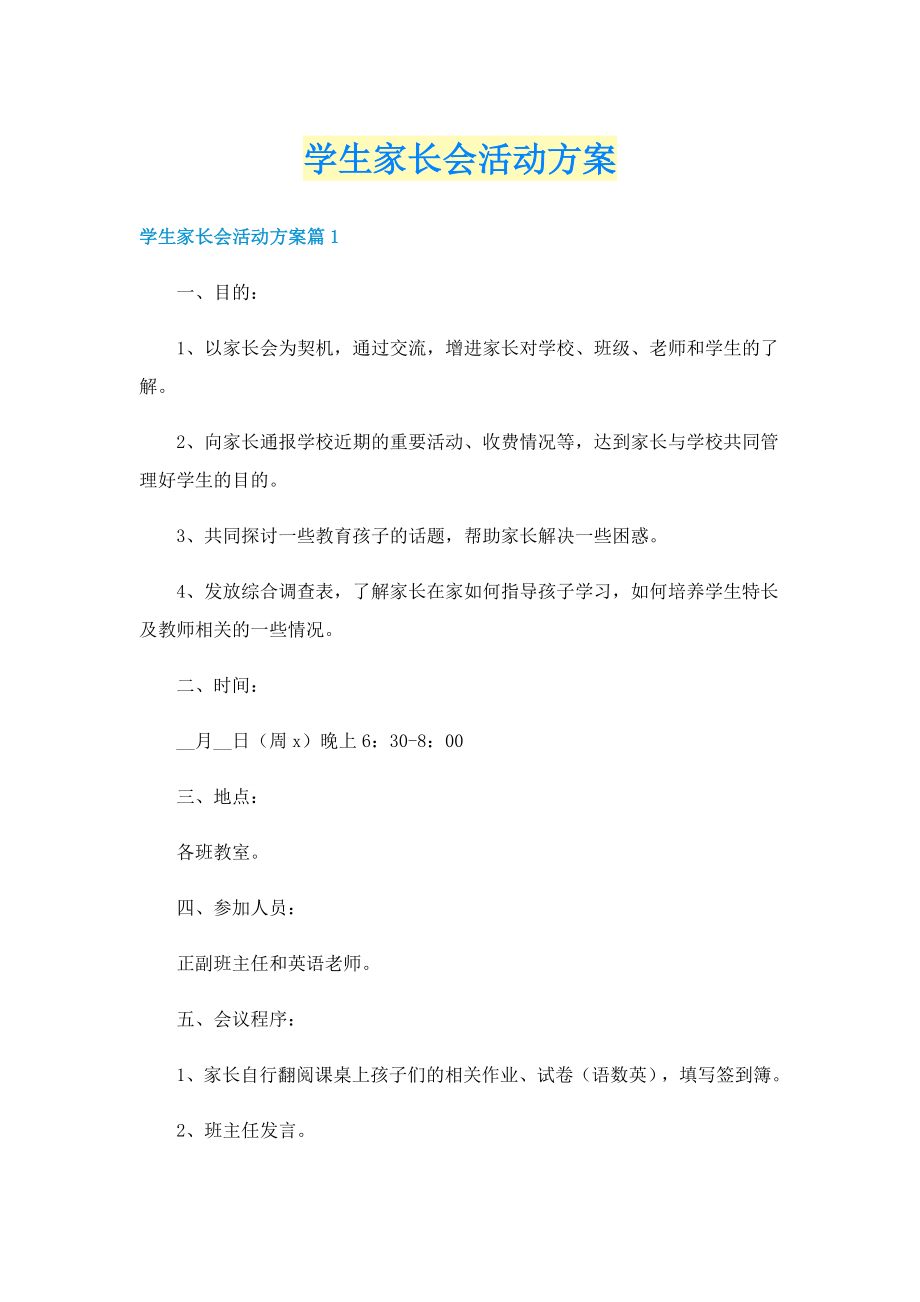 学生家长会活动方案

学生家长会活动方案篇1

一、目的：

1、以家长会为契机，通过交流，增进家长对学校、班级、老师和学生的了解。

2、向家长通报学校近期的重要活动、收费情况等，达到家长与学校共同管理好学生的目的。

3、共同探讨一些教育孩子的话题，帮助家长解决一些困惑。

4、发放综合调查表，了解家长在家如何指导孩子学习，如何培养学生特长及教师相关的一些情况。

二、时间：

__月__日（周x）晚上6：30-8：00

三、地点：

各班教室。

四、参加人员：

正副班主任和英语老师。

五、会议程序：

1、家长自行翻阅课桌上孩子们的相关作业、试卷（语数英），填写签到簿。

2、班主任发言。